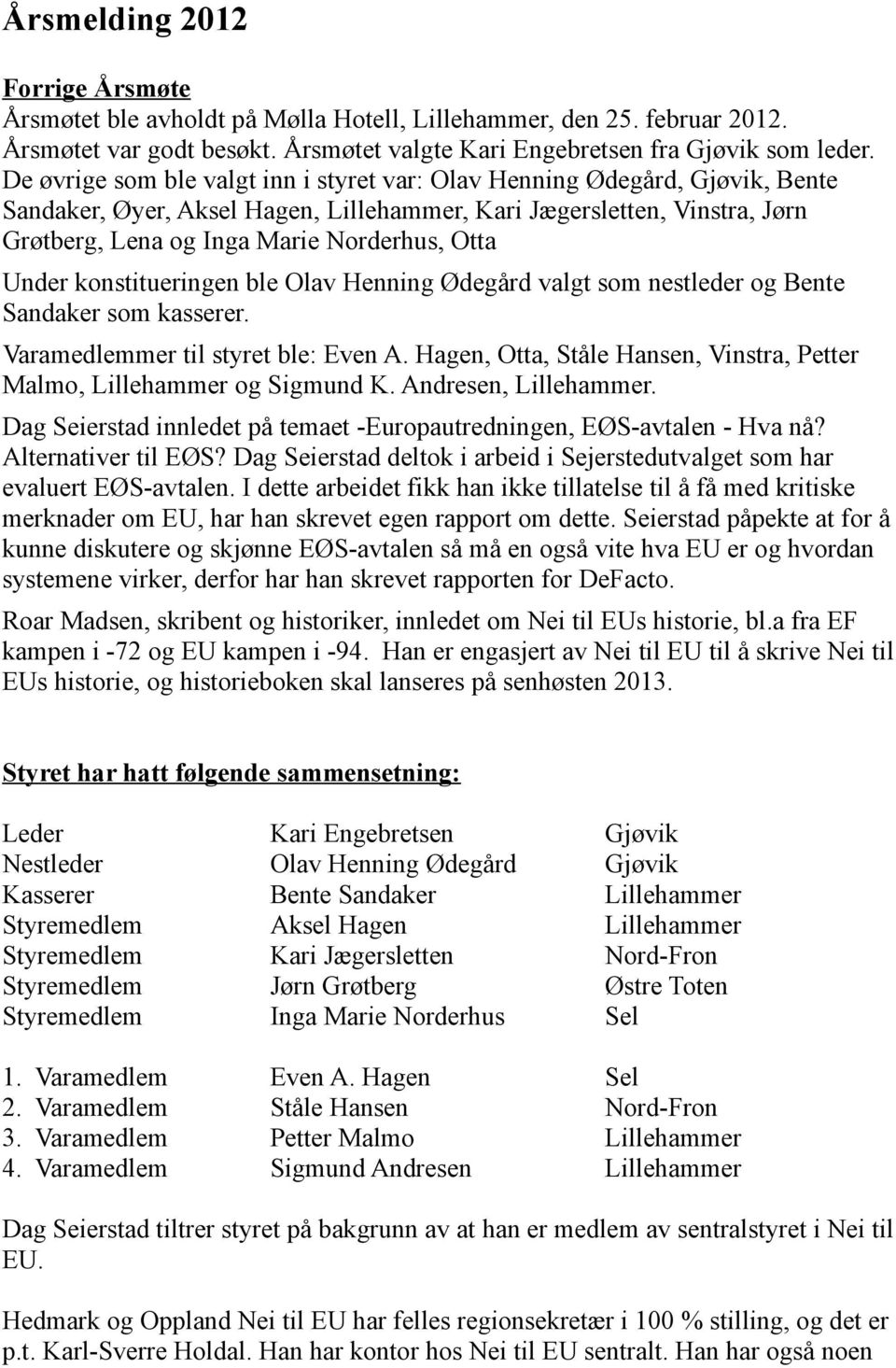 Årsmelding 2012

Forrige Årsmøte
Årsmøtet ble avholdt på Mølla Hotell, Lillehammer, den 25. februar 2012. Årsmøtet var godt besøkt. Årsmøtet valgte Kari Engebretsen fra Gjøvik som leder. De øvrige som ble valgt inn i styret var: Olav Henning Ødegård, Gjøvik, Bente Sandaker, Øyer, Aksel Hagen, Lillehammer, Kari Jægersletten, Vinstra, Jørn Grøtberg, Lena og Inga Marie Norderhus, Otta

Under konstitueringen ble Olav Henning Ødegård valgt som nestleder og Bente Sandaker som kasserer.

Varamedlemmer til styret ble: Even A. Hagen, Otta, Ståle Hansen, Vinstra, Petter Malmo, Lillehammer og Sigmund K. Andresen, Lillehammer.

Dag Seierstad innledet på temaet -Europautredningen, EØS-avtalen - Hva nå? Alternativer til EØS? Dag Seierstad deltok i arbeid i Sejerstedutvalget som har evaluert EØS-avtalen. I dette arbeidet fikk han ikke tillatelse til å få med kritiske merknader om EU, har han skrevet egen rapport om dette. Seierstad påpekte at for å kunne diskutere og skjønne EØS-avtalen så må en også vite hva EU er og hvordan systemene virker, derfor har han skrevet rapporten for DeFacto.

Roar Madsen, skribent og historiker, innledet om Nei til EUs historie, bl.a fra EF kampen i -72 og EU kampen i -94. Han er engasjert av Nei til EU til å skrive Nei til EUs historie, og historieboken skal lanseres på senhøsten 2013.

Styret har hatt følgende sammensetning:

| | | |
|---|---|---|
| Leder | Kari Engebretsen | Gjøvik |
| Nestleder | Olav Henning Ødegård | Gjøvik |
| Kasserer | Bente Sandaker | Lillehammer |
| Styremedlem | Aksel Hagen | Lillehammer |
| Styremedlem | Kari Jægersletten | Nord-Fron |
| Styremedlem | Jørn Grøtberg | Østre Toten |
| Styremedlem | Inga Marie Norderhus | Sel |
| 1. Varamedlem | Even A. Hagen | Sel |
| 2. Varamedlem | Ståle Hansen | Nord-Fron |
| 3. Varamedlem | Petter Malmo | Lillehammer |
| 4. Varamedlem | Sigmund Andresen | Lillehammer |

Dag Seierstad tiltrer styret på bakgrunn av at han er medlem av sentralstyret i Nei til EU.

Hedmark og Oppland Nei til EU har felles regionsekretær i 100 % stilling, og det er p.t. Karl-Sverre Holdal. Han har kontor hos Nei til EU sentralt. Han har også noen